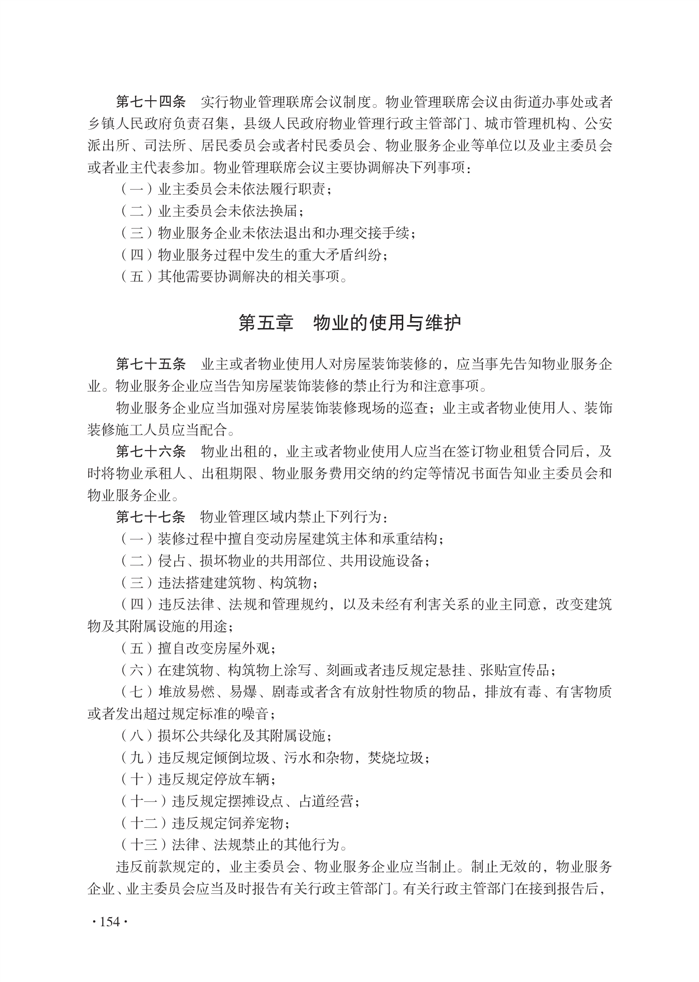 第七十四条 实行物业管理联席会议制度。物业管理联席会议由街道办事处或者乡镇人民政府负责召集，县级人民政府物业管理行政主管部门、城市管理机构、公安派出所、司法所、居民委员会或者村民委员会、物业服务企业等单位以及业主委员会或者业主代表参加。物业管理联席会议主要协调解决下列事项：

（一）业主委员会未依法履行职责；

（二）业主委员会未依法换届；

（三）物业服务企业未依法退出和办理交接手续；

（四）物业服务过程中发生的重大矛盾纠纷；

（五）其他需要协调解决的相关事项。

第五章 物业的使用与维护

第七十五条 业主或者物业使用人对房屋装饰装修的，应当事先告知物业服务企业。物业服务企业应当告知房屋装饰装修的禁止行为和注意事项。

物业服务企业应当加强对房屋装饰装修现场的巡查；业主或者物业使用人、装饰装修施工人员应当配合。

第七十六条 物业出租的，业主或者物业使用人应当在签订物业租赁合同后，及时将物业承租人、出租期限、物业服务费用交纳的约定等情况书面告知业主委员会和物业服务企业。

第七十七条 物业管理区域内禁止下列行为：

（一）装修过程中擅自变动房屋建筑主体和承重结构；

（二）侵占、损坏物业的共用部位、共用设施设备；

（三）违法搭建建筑物、构筑物；

（四）违反法律、法规和管理规约，以及未经有利害关系的业主同意，改变建筑物及其附属设施的用途；

（五）擅自改变房屋外观；

（六）在建筑物、构筑物上涂写、刻画或者违反规定悬挂、张贴宣传品；

（七）堆放易燃、易爆、剧毒或者含有放射性物质的物品，排放有毒、有害物质或者发出超过规定标准的噪音；

（八）损坏公共绿化及其附属设施；

（九）违反规定倾倒垃圾、污水和杂物、焚烧垃圾；

（十）违反规定停放车辆；

（十一）违反规定摆摊设点、占道经营；

（十二）违反规定饲养宠物；

（十三）法律、法规禁止的其他行为。

违反前款规定的，业主委员会、物业服务企业应当制止。制止无效的，物业服务企业、业主委员会应当及时报告有关行政主管部门。有关行政主管部门在接到报告后，

·154·